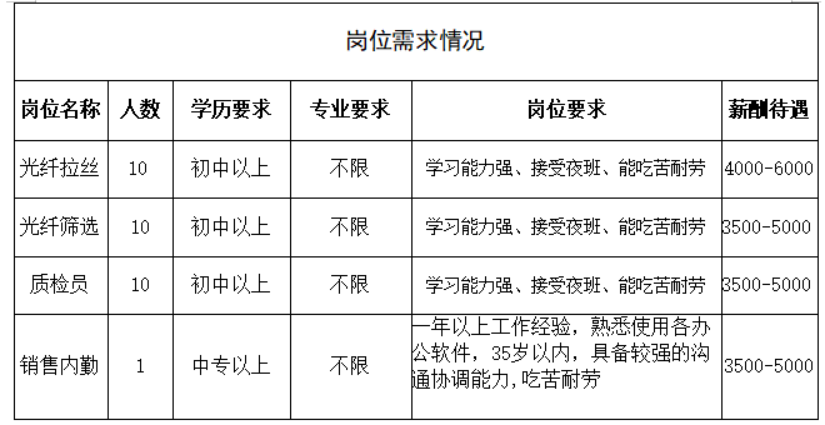 岗位需求情况

| 岗位名称 | 人数 | 学历要求 | 专业要求 | 岗位要求 | 薪酬待遇 |
|---|---|---|---|---|---|
| 光纤拉丝 | 10 | 初中以上 | 不限 | 学习能力强、接受夜班、能吃苦耐劳 | 4000-6000 |
| 光纤筛选 | 10 | 初中以上 | 不限 | 学习能力强、接受夜班、能吃苦耐劳 | 3500-5000 |
| 质检员 | 10 | 初中以上 | 不限 | 学习能力强、接受夜班、能吃苦耐劳 | 3500-5000 |
| 销售内勤 | 1 | 中专以上 | 不限 | 一年以上工作经验，熟悉使用各办公软件，35岁以内，具备较强的沟通协调能力,吃苦耐劳 | 3500-5000 |